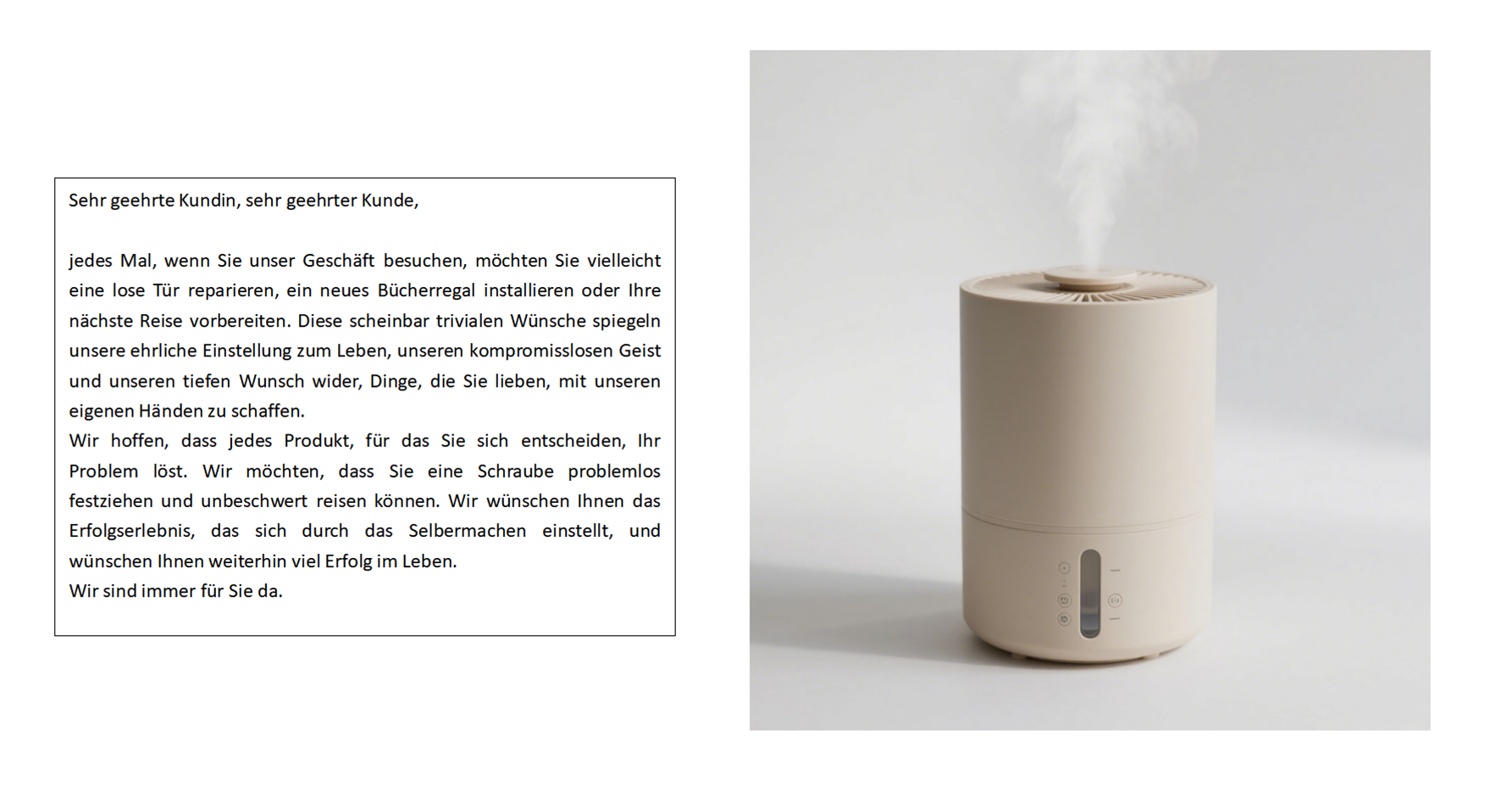 Sehr geehrte Kundin, sehr geehrter Kunde,

jedes Mal, wenn Sie unser Geschäft besuchen, möchten Sie vielleicht eine lose Tür reparieren, ein neues Bücherregal installieren oder Ihre nächste Reise vorbereiten. Diese scheinbar trivialen Wünsche spiegeln unsere ehrliche Einstellung zum Leben, unseren kompromisslosen Geist und unseren tiefen Wunsch wider, Dinge, die Sie lieben, mit unseren eigenen Händen zu schaffen.

Wir hoffen, dass jedes Produkt, für das Sie sich entscheiden, Ihr Problem löst. Wir möchten, dass Sie eine Schraube problemlos festziehen und unbeschwert reisen können. Wir wünschen Ihnen das Erfolgserlebnis, das sich durch das Selbermachen einstellt, und wünschen Ihnen weiterhin viel Erfolg im Leben.

Wir sind immer für Sie da.